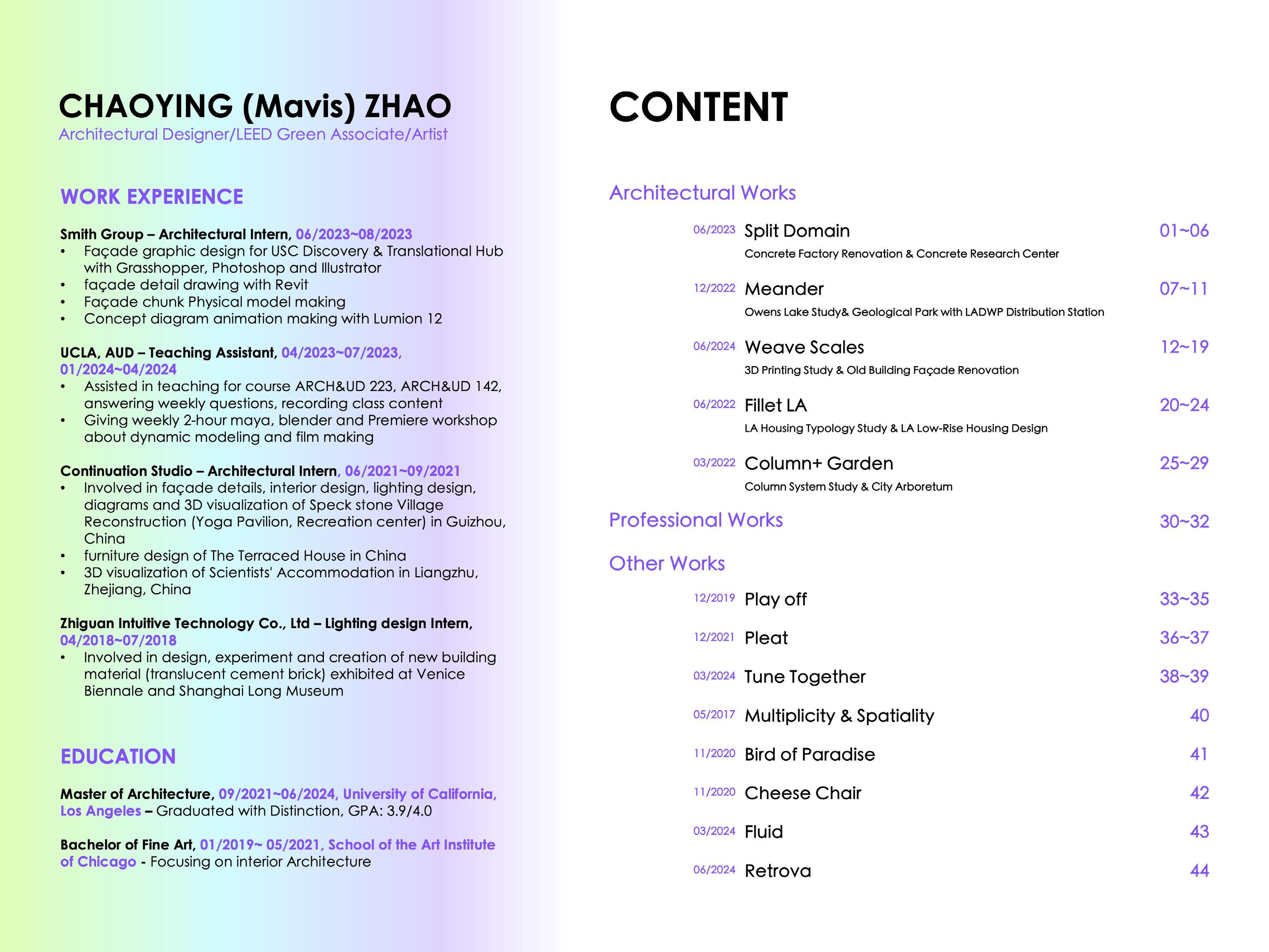 CHAOYING (Mavis) ZHAO
Architectural Designer/LEED Green Associate/Artist

WORK EXPERIENCE

Smith Group – Architectural Intern, 06/2023~08/2023
• Façade graphic design for USC Discovery & Translational Hub with Grasshopper, Photoshop and Illustrator
• façade detail drawing with Revit
• Façade chunk Physical model making
• Concept diagram animation making with Lumion 12

UCLA, AUD – Teaching Assistant, 04/2023~07/2023, 01/2024~04/2024
• Assisted in teaching for course ARCH&UD 223, ARCH&UD 142, answering weekly questions, recording class content
• Giving weekly 2-hour maya, blender and Premiere workshop about dynamic modeling and film making

Continuation Studio – Architectural Intern, 06/2021~09/2021
• Involved in façade details, interior design, lighting design, diagrams and 3D visualization of Speck stone Village Reconstruction (Yoga Pavilion, Recreation center) in Guizhou, China
• furniture design of The Terraced House in China
• 3D visualization of Scientists' Accommodation in Liangzhu, Zhejiang, China

Zhiguan Intuitive Technology Co., Ltd – Lighting design Intern, 04/2018~07/2018
• Involved in design, experiment and creation of new building material (translucent cement brick) exhibited at Venice Biennale and Shanghai Long Museum

EDUCATION

Master of Architecture, 09/2021~06/2024, University of California, Los Angeles – Graduated with Distinction, GPA: 3.9/4.0

Bachelor of Fine Art, 01/2019~ 05/2021, School of the Art Institute of Chicago - Focusing on interior Architecture

CONTENT

Architectural Works

06/2023 Split Domain 01~06
Concrete Factory Renovation & Concrete Research Center

12/2022 Meander 07~11
Owens Lake Study& Geological Park with LADWP Distribution Station

06/2024 Weave Scales 12~19
3D Printing Study & Old Building Façade Renovation

06/2022 Fillet LA 20~24
LA Housing Typology Study & LA Low-Rise Housing Design

03/2022 Column+ Garden 25~29
Column System Study & City Arboretum

Professional Works 30~32

Other Works

12/2019 Play off 33~35
12/2021 Pleat 36~37
03/2024 Tune Together 38~39
05/2017 Multiplicity & Spatiality 40
11/2020 Bird of Paradise 41
11/2020 Cheese Chair 42
03/2024 Fluid 43
06/2024 Retrova 44